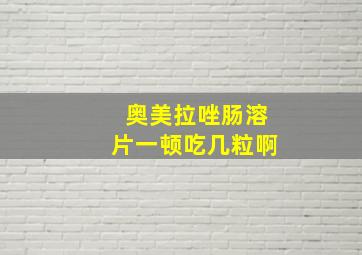 奥美拉唑肠溶片一顿吃几粒啊